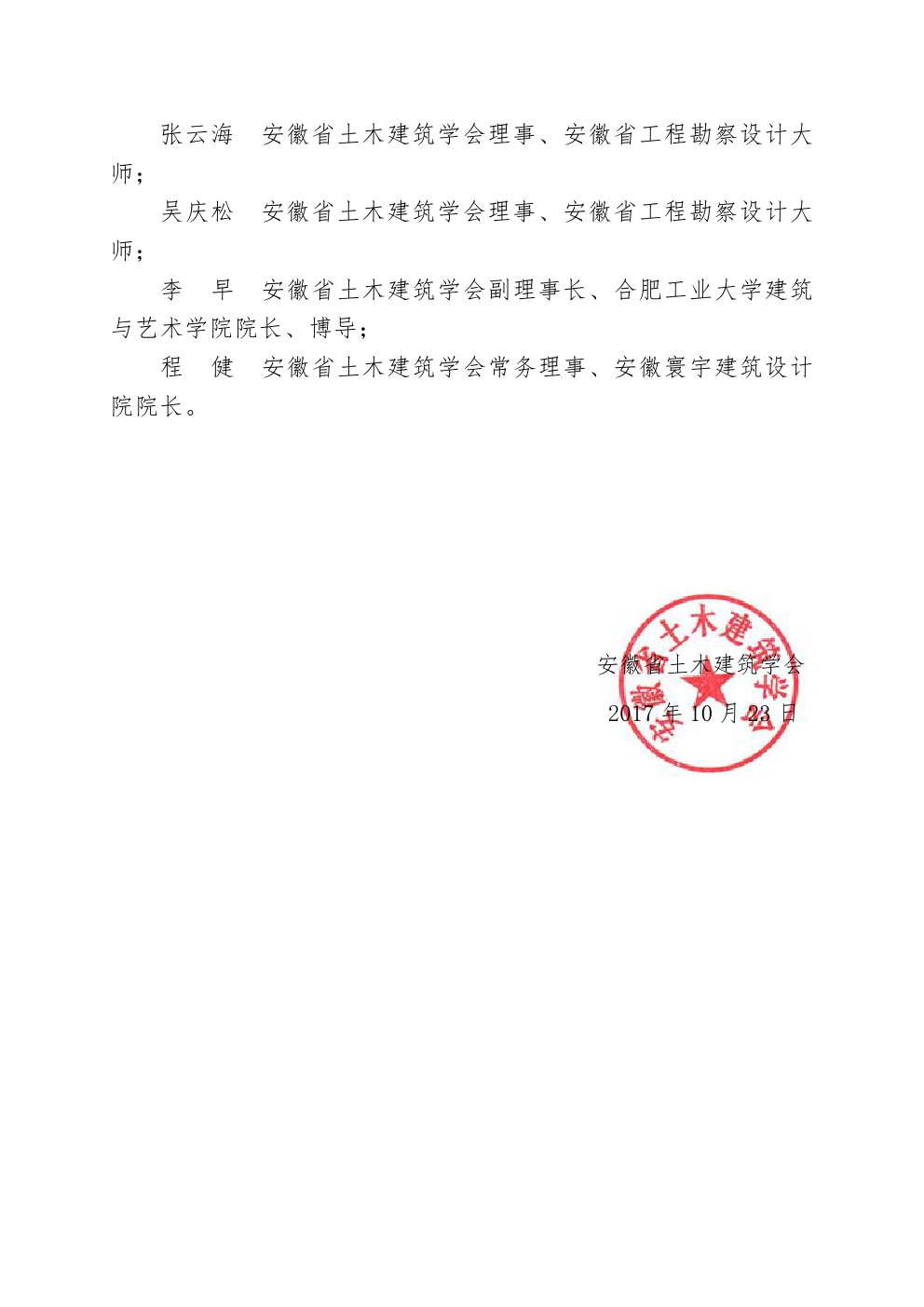 张云海　安徽省土木建筑学会理事、安徽省工程勘察设计大师；

吴庆松　安徽省土木建筑学会理事、安徽省工程勘察设计大师；

李　早　安徽省土木建筑学会副理事长、合肥工业大学建筑与艺术学院院长、博导；

程　健　安徽省土木建筑学会常务理事、安徽寰宇建筑设计院院长。

安徽省土木建筑学会

2017 年 10 月 23 日

安徽省土木建筑学会